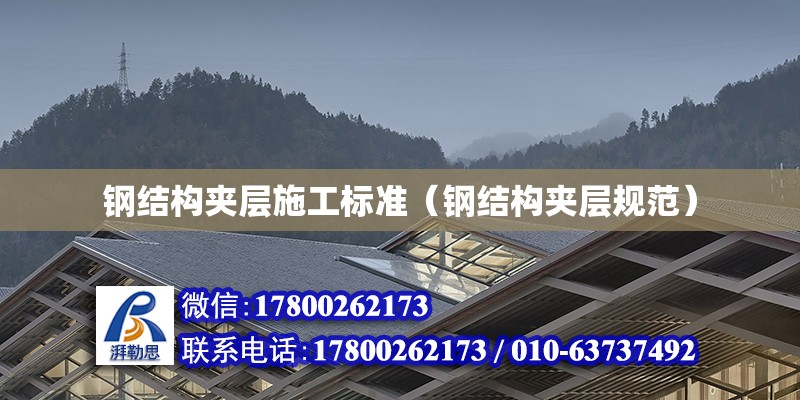 钢结构夹层施工标准（钢结构夹层规范）

湃勒思

微信：17800262173

联系电话：17800262173 / 010-63737492